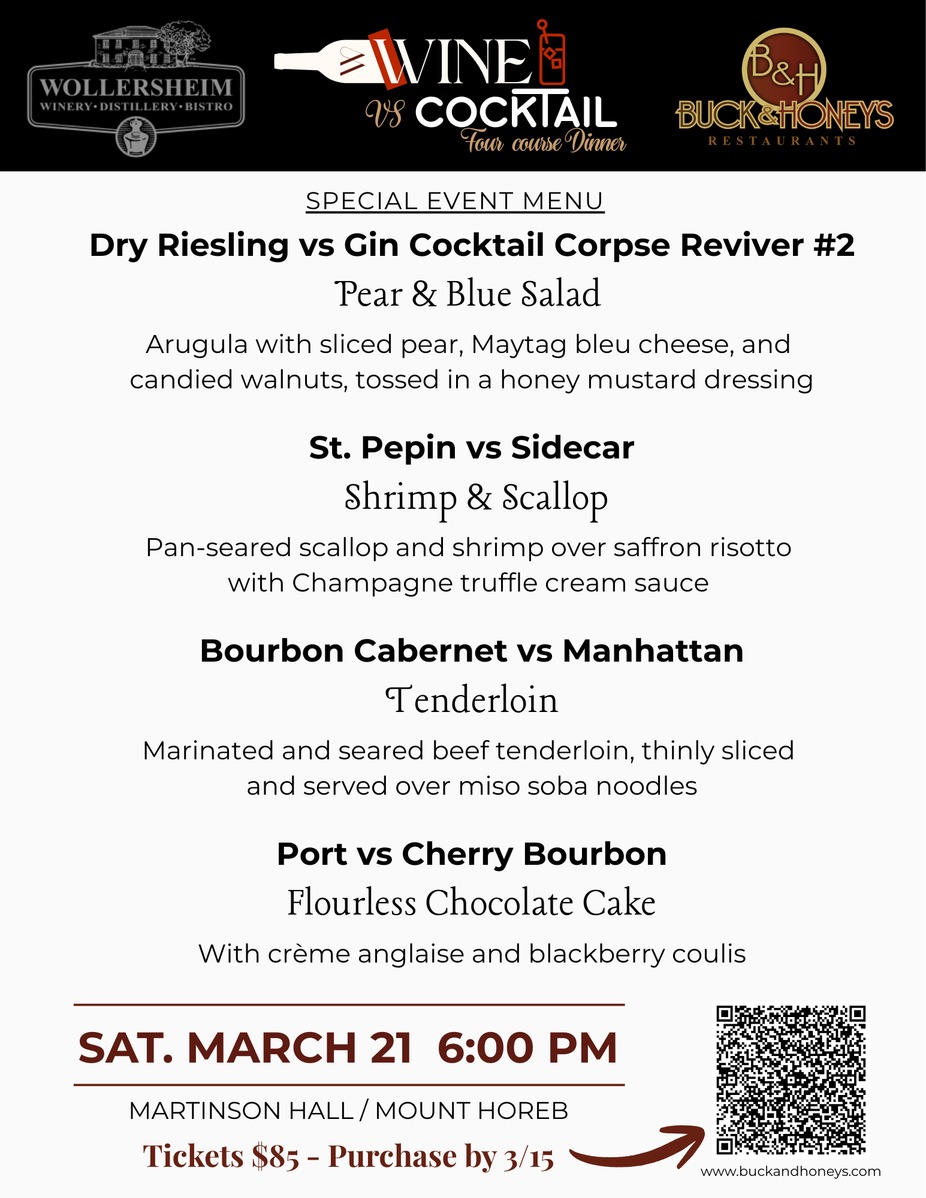 WOLLERSHEIM
WINERY•DISTILLERY•BISTRO

WINE
VS COCKTAIL
Four course Dinner

B&H
BUCK&HONEY'S
RESTAURANTS

SPECIAL EVENT MENU

Dry Riesling vs Gin Cocktail Corpse Reviver #2
Pear & Blue Salad

Arugula with sliced pear, Maytag bleu cheese, and candied walnuts, tossed in a honey mustard dressing

St. Pepin vs Sidecar
Shrimp & Scallop

Pan-seared scallop and shrimp over saffron risotto with Champagne truffle cream sauce

Bourbon Cabernet vs Manhattan
Tenderloin

Marinated and seared beef tenderloin, thinly sliced and served over miso soba noodles

Port vs Cherry Bourbon
Flourless Chocolate Cake

With crème anglaise and blackberry coulis

SAT. MARCH 21 6:00 PM

MARTINSON HALL / MOUNT HOREB

Tickets $85 - Purchase by 3/15

www.buckandhoneys.com